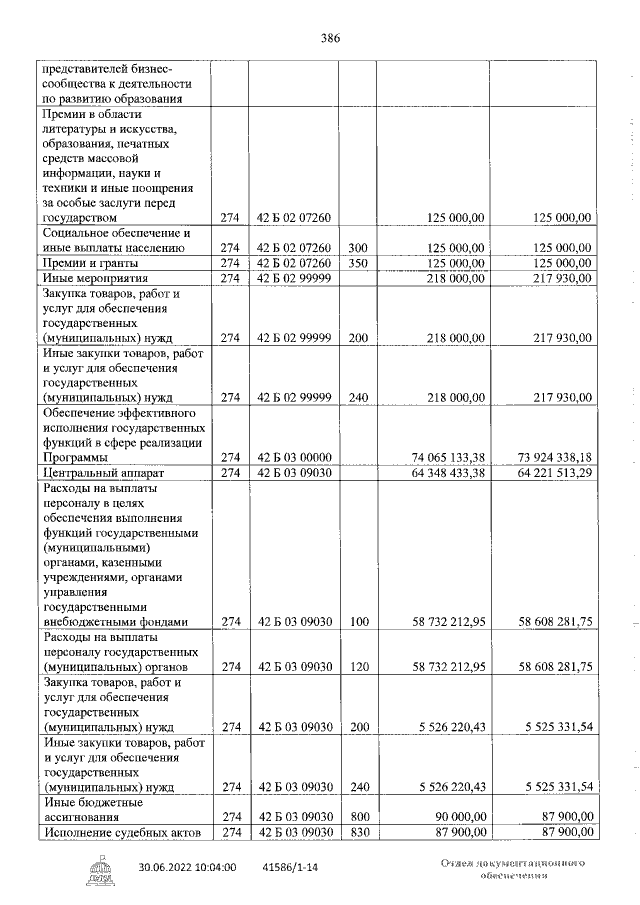 386

| | | | | | |
|---|---|---|---|---|---|
| представителей бизнес-сообщества к деятельности по развитию образования | | | | | |
| Премии в области литературы и искусства, образования, печатных средств массовой информации, науки и техники и иные поощрения за особые заслуги перед государством | 274 | 42 Б 02 07260 | | 125 000,00 | 125 000,00 |
| Социальное обеспечение и иные выплаты населению | 274 | 42 Б 02 07260 | 300 | 125 000,00 | 125 000,00 |
| Премии и гранты | 274 | 42 Б 02 07260 | 350 | 125 000,00 | 125 000,00 |
| Иные мероприятия | 274 | 42 Б 02 99999 | | 218 000,00 | 217 930,00 |
| Закупка товаров, работ и услуг для обеспечения государственных (муниципальных) нужд | 274 | 42 Б 02 99999 | 200 | 218 000,00 | 217 930,00 |
| Иные закупки товаров, работ и услуг для обеспечения государственных (муниципальных) нужд | 274 | 42 Б 02 99999 | 240 | 218 000,00 | 217 930,00 |
| Обеспечение эффективного исполнения государственных функций в сфере реализации Программы | 274 | 42 Б 03 00000 | | 74 065 133,38 | 73 924 338,18 |
| Центральный аппарат | 274 | 42 Б 03 09030 | | 64 348 433,38 | 64 221 513,29 |
| Расходы на выплаты персоналу в целях обеспечения выполнения функций государственными (муниципальными) органами, казенными учреждениями, органами управления государственными внебюджетными фондами | 274 | 42 Б 03 09030 | 100 | 58 732 212,95 | 58 608 281,75 |
| Расходы на выплаты персоналу государственных (муниципальных) органов | 274 | 42 Б 03 09030 | 120 | 58 732 212,95 | 58 608 281,75 |
| Закупка товаров, работ и услуг для обеспечения государственных (муниципальных) нужд | 274 | 42 Б 03 09030 | 200 | 5 526 220,43 | 5 525 331,54 |
| Иные закупки товаров, работ и услуг для обеспечения государственных (муниципальных) нужд | 274 | 42 Б 03 09030 | 240 | 5 526 220,43 | 5 525 331,54 |
| Иные бюджетные ассигнования | 274 | 42 Б 03 09030 | 800 | 90 000,00 | 87 900,00 |
| Исполнение судебных актов | 274 | 42 Б 03 09030 | 830 | 87 900,00 | 87 900,00 |

30.06.2022 10:04:00 41586/1-14

Отдел документационного обеспечения